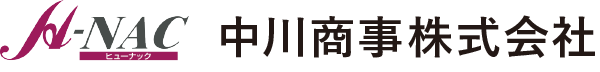 H-NAC
ヒューナック
中川商事株式会社